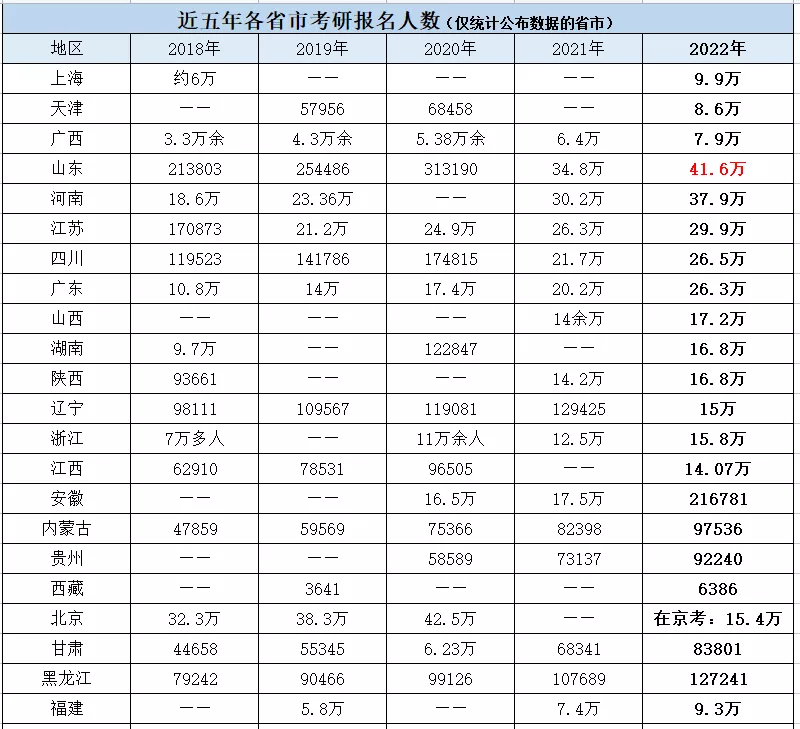 近五年各省市考研报名人数（仅统计公布数据的省市）

| 地区 | 2018年 | 2019年 | 2020年 | 2021年 | 2022年 |
|---|---|---|---|---|---|
| 上海 | 约6万 | —— | —— | —— | 9.9万 |
| 天津 | —— | 57956 | 68458 | —— | 8.6万 |
| 广西 | 3.3万余 | 4.3万余 | 5.38万余 | 6.4万 | 7.9万 |
| 山东 | 213803 | 254486 | 313190 | 34.8万 | 41.6万 |
| 河南 | 18.6万 | 23.36万 | —— | 30.2万 | 37.9万 |
| 江苏 | 170873 | 21.2万 | 24.9万 | 26.3万 | 29.9万 |
| 四川 | 119523 | 141786 | 174815 | 21.7万 | 26.5万 |
| 广东 | 10.8万 | 14万 | 17.4万 | 20.2万 | 26.3万 |
| 山西 | —— | —— | —— | 14余万 | 17.2万 |
| 湖南 | 9.7万 | —— | 122847 | —— | 16.8万 |
| 陕西 | 93661 | —— | —— | 14.2万 | 16.8万 |
| 辽宁 | 98111 | 109567 | 119081 | 129425 | 15万 |
| 浙江 | 7万多人 | —— | 11万余人 | 12.5万 | 15.8万 |
| 江西 | 62910 | 78531 | 96505 | —— | 14.07万 |
| 安徽 | —— | —— | 16.5万 | 17.5万 | 216781 |
| 内蒙古 | 47859 | 59569 | 75366 | 82398 | 97536 |
| 贵州 | —— | —— | 58589 | 73137 | 92240 |
| 西藏 | —— | 3641 | —— | —— | 6386 |
| 北京 | 32.3万 | 38.3万 | 42.5万 | —— | 在京考：15.4万 |
| 甘肃 | 44658 | 55345 | 6.23万 | 68341 | 83801 |
| 黑龙江 | 79242 | 90466 | 99126 | 107689 | 127241 |
| 福建 | —— | 5.8万 | —— | 7.4万 | 9.3万 |